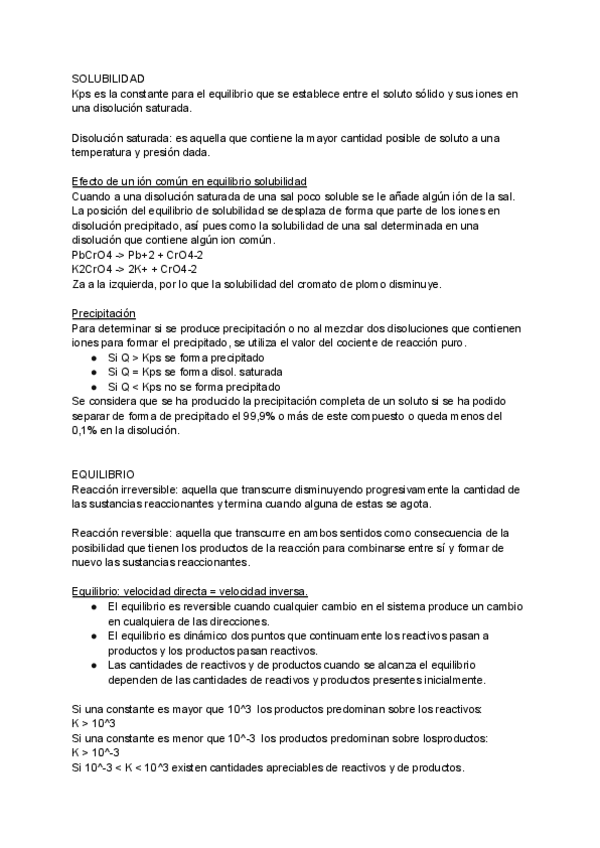 SOLUBILIDAD
Kps es la constante para el equilibrio que se establece entre el soluto sólido y sus iones en una disolución saturada.

Disolución saturada: es aquella que contiene la mayor cantidad posible de soluto a una temperatura y presión dada.

Efecto de un ión común en equilibrio solubilidad
Cuando a una disolución saturada de una sal poco soluble se le añade algún ión de la sal. La posición del equilibrio de solubilidad se desplaza de forma que parte de los iones en disolución precipitado, así pues como la solubilidad de una sal determinada en una disolución que contiene algún ion común.
PbCrO4 -> Pb+2 + CrO4-2
K2CrO4 -> 2K+ + CrO4-2
Za a la izquierda, por lo que la solubilidad del cromato de plomo disminuye.

Precipitación
Para determinar si se produce precipitación o no al mezclar dos disoluciones que contienen iones para formar el precipitado, se utiliza el valor del cociente de reacción puro.
● Si Q > Kps se forma precipitado
● Si Q = Kps se forma disol. saturada
● Si Q < Kps no se forma precipitado
Se considera que se ha producido la precipitación completa de un soluto si se ha podido separar de forma de precipitado el 99,9% o más de este compuesto o queda menos del 0,1% en la disolución.

EQUILIBRIO
Reacción irreversible: aquella que transcurre disminuyendo progresivamente la cantidad de las sustancias reaccionantes y termina cuando alguna de estas se agota.

Reacción reversible: aquella que transcurre en ambos sentidos como consecuencia de la posibilidad que tienen los productos de la reacción para combinarse entre sí y formar de nuevo las sustancias reaccionantes.

Equilibrio: velocidad directa = velocidad inversa.
● El equilibrio es reversible cuando cualquier cambio en el sistema produce un cambio en cualquiera de las direcciones.
● El equilibrio es dinámico dos puntos que continuamente los reactivos pasan a productos y los productos pasan reactivos.
● Las cantidades de reactivos y de productos cuando se alcanza el equilibrio dependen de las cantidades de reactivos y productos presentes inicialmente.

Si una constante es mayor que 10^3 los productos predominan sobre los reactivos:
K > 10^3
Si una constante es menor que 10^-3 los productos predominan sobre losproductos:
K > 10^-3
Si 10^-3 < K < 10^3 existen cantidades apreciables de reactivos y de productos.